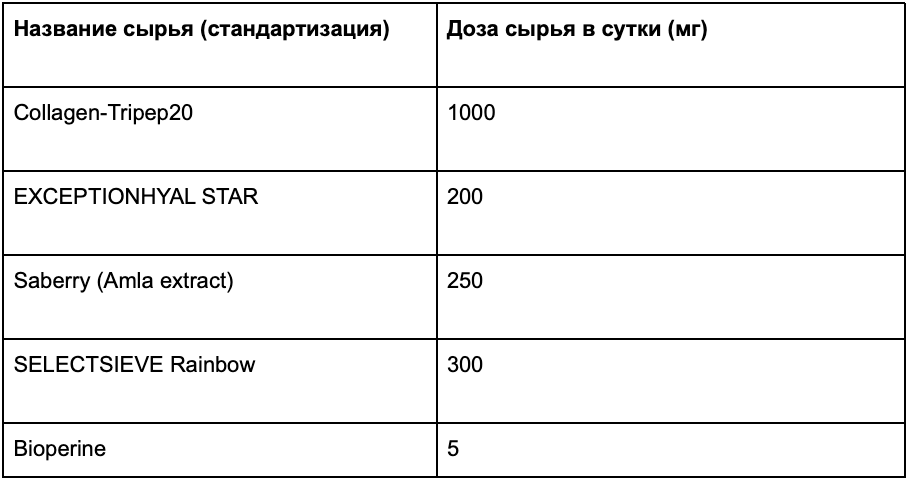 | Название сырья (стандартизация) | Доза сырья в сутки (мг) |
|---|---|
| Collagen-Tripep20 | 1000 |
| EXCEPTIONHYAL STAR | 200 |
| Saberry (Amla extract) | 250 |
| SELECTSIEVE Rainbow | 300 |
| Bioperine | 5 |